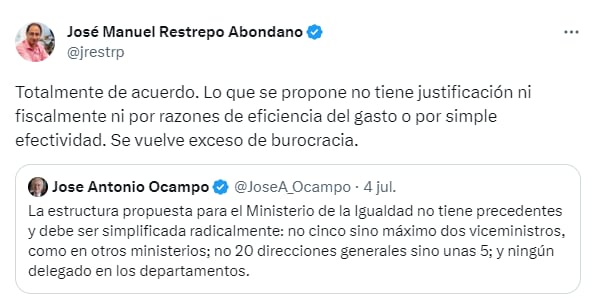 José Manuel Restrepo Abondano
@jrestrp

Totalmente de acuerdo. Lo que se propone no tiene justificación ni fiscalmente ni por razones de eficiencia del gasto o por simple efectividad. Se vuelve exceso de burocracia.

Jose Antonio Ocampo @JoseA_Ocampo · 4 jul.
La estructura propuesta para el Ministerio de la Igualdad no tiene precedentes y debe ser simplificada radicalmente: no cinco sino máximo dos viceministros, como en otros ministerios; no 20 direcciones generales sino unas 5; y ningún delegado en los departamentos.